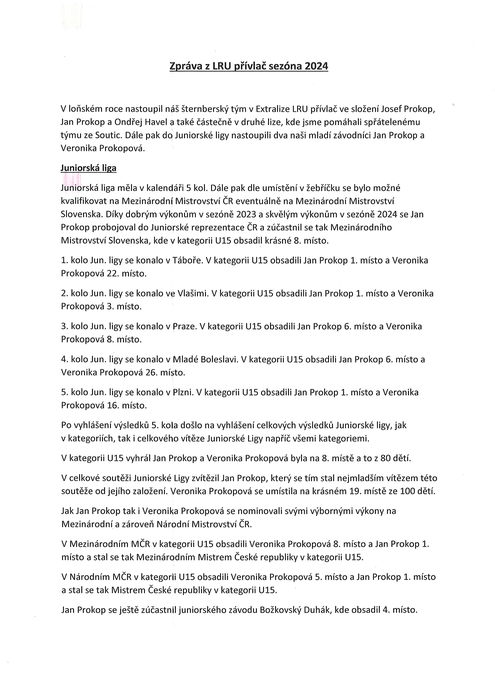 Zpráva z LRU přívlač sezóna 2024

V loňském roce nastoupil náš šternberský tým v Extralize LRU přívlač ve složení Josef Prokop, Jan Prokop a Ondřej Havel a také částečně v druhé lize, kde jsme pomáhali spřátelenému týmu ze Soutic. Dále pak do Juniorské ligy nastoupili dva naši mladí závodníci Jan Prokop a Veronika Prokopová.

Juniorská liga

Juniorská liga měla v kalendáři 5 kol. Dále pak dle umístění v žebříčku se bylo možné kvalifikovat na Mezinárodní Mistrovství ČR eventuálně na Mezinárodní Mistrovství Slovenska. Díky dobrým výkonům v sezóně 2023 a skvělým výkonům v sezóně 2024 se Jan Prokop probojoval do Juniorské reprezentace ČR a zúčastnil se tak Mezinárodního Mistrovství Slovenska, kde v kategorii U15 obsadil krásné 8. místo.

1. kolo Jun. ligy se konalo v Táboře. V kategorii U15 obsadili Jan Prokop 1. místo a Veronika Prokopová 22. místo.

2. kolo Jun. ligy se konalo ve Vlašimi. V kategorii U15 obsadili Jan Prokop 1. místo a Veronika Prokopová 3. místo.

3. kolo Jun. ligy se konalo v Praze. V kategorii U15 obsadili Jan Prokop 6. místo a Veronika Prokopová 8. místo.

4. kolo Jun. ligy se konalo v Mladé Boleslavi. V kategorii U15 obsadili Jan Prokop 6. místo a Veronika Prokopová 26. místo.

5. kolo Jun. ligy se konalo v Plzni. V kategorii U15 obsadili Jan Prokop 1. místo a Veronika Prokopová 16. místo.

Po vyhlášení výsledků 5. kola došlo na vyhlášení celkových výsledků Juniorské ligy, jak v kategoriích, tak i celkového vítěze Juniorské Ligy napříč všemi kategoriemi.

V kategorii U15 vyhrál Jan Prokop a Veronika Prokopová byla na 8. místě a to z 80 dětí.

V celkové soutěži Juniorské Ligy zvítězil Jan Prokop, který se tím stal nejmladším vítězem této soutěže od jejího založení. Veronika Prokopová se umístila na krásném 19. místě ze 100 dětí.

Jak Jan Prokop tak i Veronika Prokopová se nominovali svými výbornými výkony na Mezinárodní a zároveň Národní Mistrovství ČR.

V Mezinárodním MČR v kategorii U15 obsadili Veronika Prokopová 8. místo a Jan Prokop 1. místo a stal se tak Mezinárodním Mistrem České republiky v kategorii U15.

V Národním MČR v kategorii U15 obsadili Veronika Prokopová 5. místo a Jan Prokop 1. místo a stal se tak Mistrem České republiky v kategorii U15.

Jan Prokop se ještě zúčastnil juniorského závodu Božkovský Duhák, kde obsadil 4. místo.